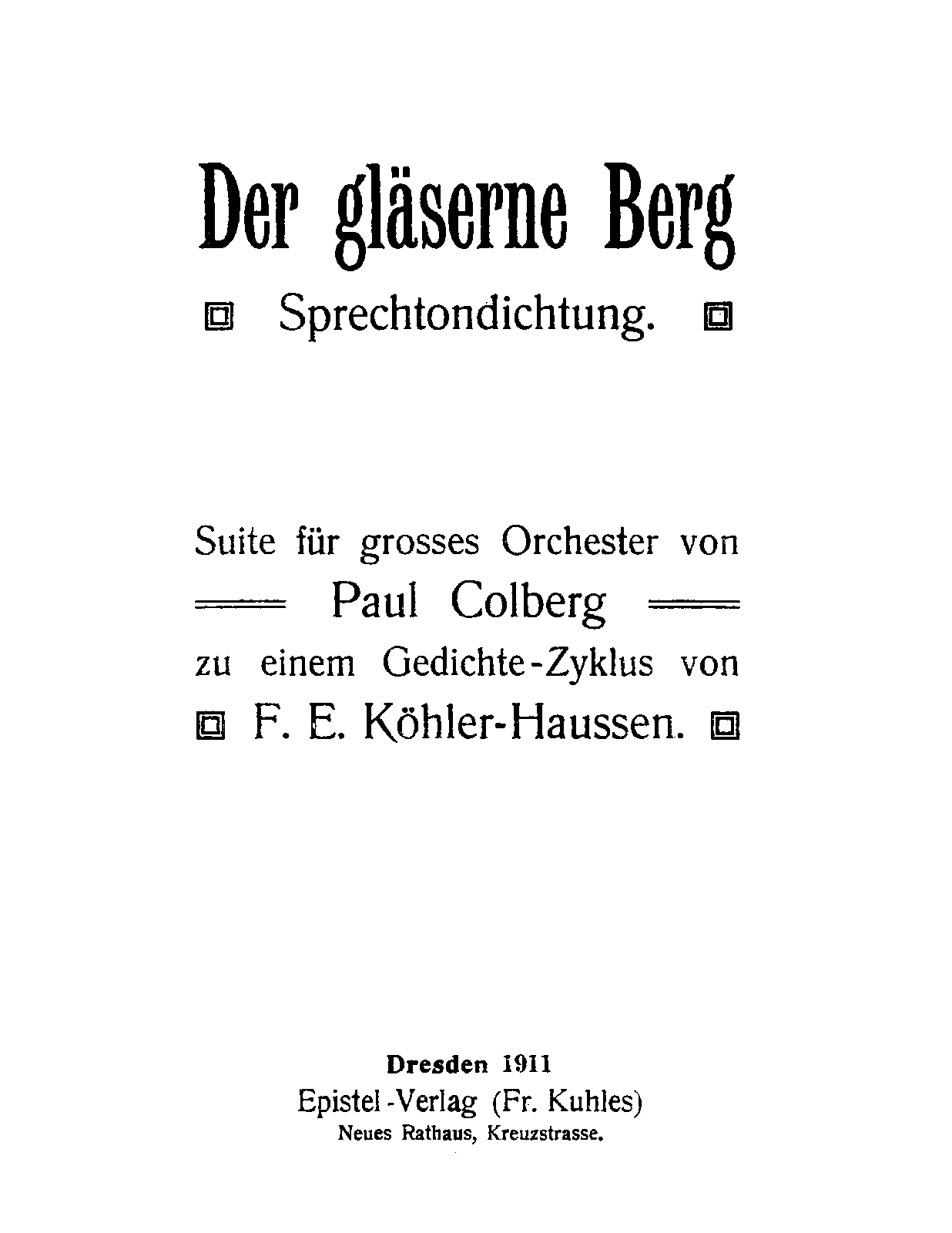 Der gläserne Berg

Sprechtondichtung.

Suite für grosses Orchester von

Paul Colberg

zu einem Gedichte-Zyklus von

F. E. Köhler-Haussen.

Dresden 1911

Epistel-Verlag (Fr. Kuhles)

Neues Rathaus, Kreuzstrasse.